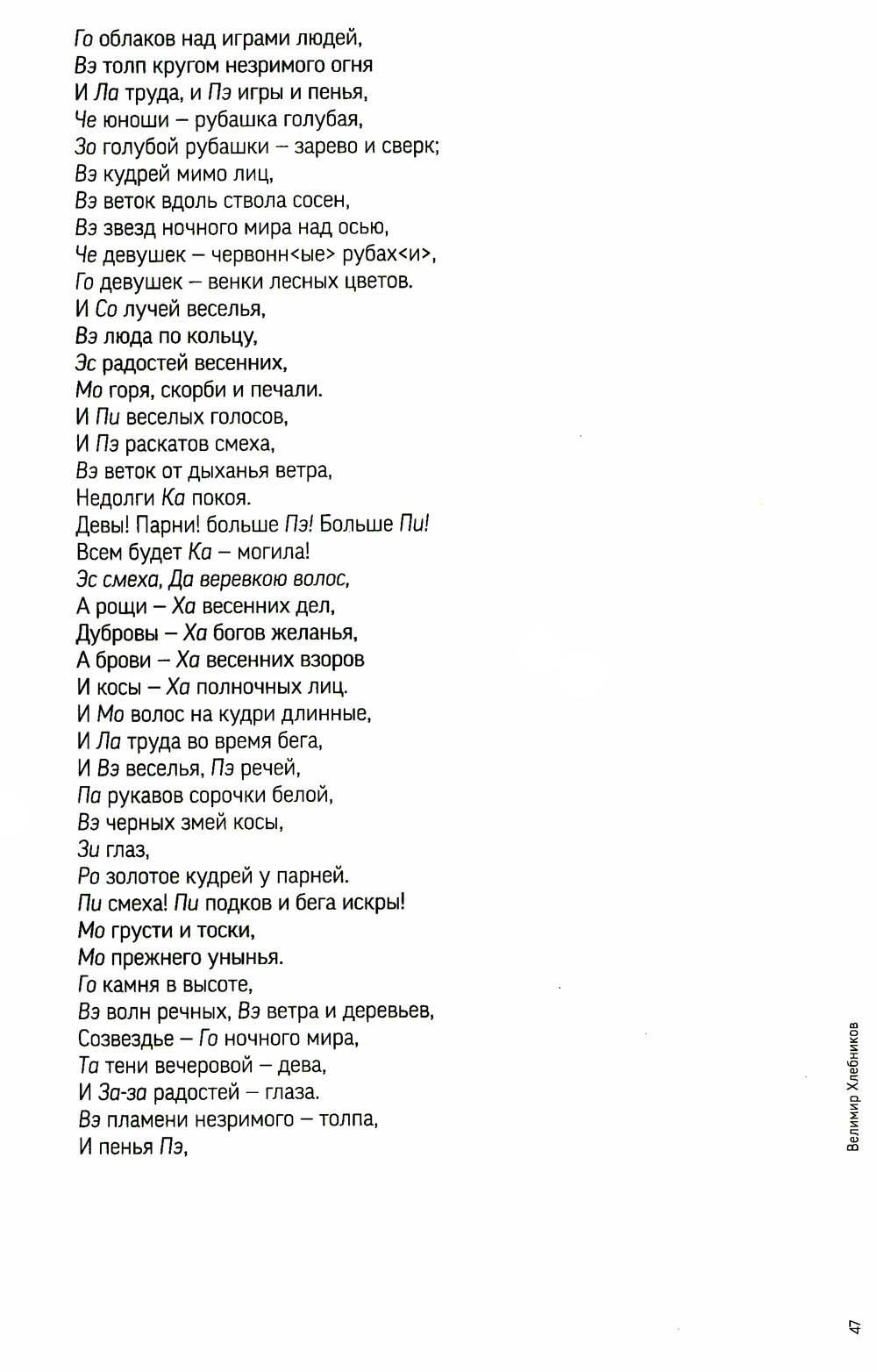 Го облаков над играми людей,
Вэ толп кругом незримого огня
И Ла труда, и Пэ игры и пенья,
Че юноши – рубашка голубая,
Зо голубой рубашки – зарево и сверк;
Вэ кудрей мимо лиц,
Вэ веток вдоль ствола сосен,
Вэ звезд ночного мира над осью,
Че девушек – червонн<ые> рубах<и>,
Го девушек – венки лесных цветов.
И Со лучей веселья,
Вэ люда по кольцу,
Эс радостей весенних,
Мо горя, скорби и печали.
И Пи веселых голосов,
И Пэ раскатов смеха,
Вэ веток от дыханья ветра,
Недолги Ка покоя.
Девы! Парни! больше Пэ! Больше Пи!
Всем будет Ка – могила!
Эс смеха, Да веревкою волос,
А рощи – Ха весенних дел,
Дубровы – Ха богов желанья,
А брови – Ха весенних взоров
И косы – Ха полночных лиц.
И Мо волос на кудри длинные,
И Ла труда во время бега,
И Вэ веселья, Пэ речей,
Па рукавов сорочки белой,
Вэ черных змей косы,
Зи глаз,
Ро золотое кудрей у парней.
Пи смеха! Пи подков и бега искры!
Мо грусти и тоски,
Мо прежнего унынья.
Го камня в высоте,
Вэ волн речных, Вэ ветра и деревьев,
Созвездье – Го ночного мира,
Та тени вечеровой – дева,
И За-за радостей – глаза.
Вэ пламени незримого – толпа,
И пенья Пэ,

Велимир Хлебников

47